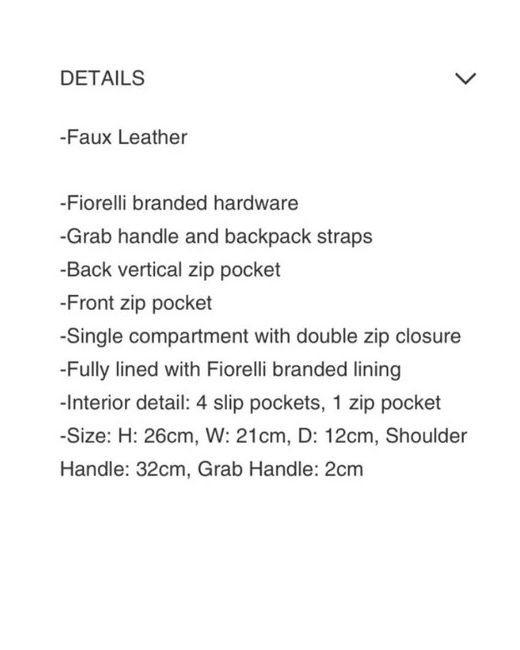 DETAILS

-Faux Leather

-Fiorelli branded hardware
-Grab handle and backpack straps
-Back vertical zip pocket
-Front zip pocket
-Single compartment with double zip closure
-Fully lined with Fiorelli branded lining
-Interior detail: 4 slip pockets, 1 zip pocket
-Size: H: 26cm, W: 21cm, D: 12cm, Shoulder Handle: 32cm, Grab Handle: 2cm